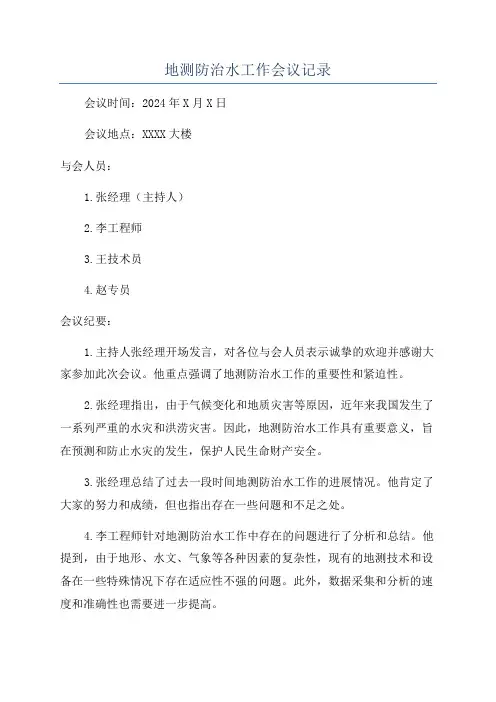 地测防治水工作会议记录

会议时间：2024年X月X日

会议地点：XXXX大楼

与会人员：

1.张经理（主持人）

2.李工程师

3.王技术员

4.赵专员

会议纪要：

1.主持人张经理开场发言，对各位与会人员表示诚挚的欢迎并感谢大家参加此次会议。他重点强调了地测防治水工作的重要性和紧迫性。

2.张经理指出，由于气候变化和地质灾害等原因，近年来我国发生了一系列严重的水灾和洪涝灾害。因此，地测防治水工作具有重要意义，旨在预测和防止水灾的发生，保护人民生命财产安全。

3.张经理总结了过去一段时间地测防治水工作的进展情况。他肯定了大家的努力和成绩，但也指出存在一些问题和不足之处。

4.李工程师针对地测防治水工作中存在的问题进行了分析和总结。他提到，由于地形、水文、气象等各种因素的复杂性，现有的地测技术和设备在一些特殊情况下存在适应性不强的问题。此外，数据采集和分析的速度和准确性也需要进一步提高。